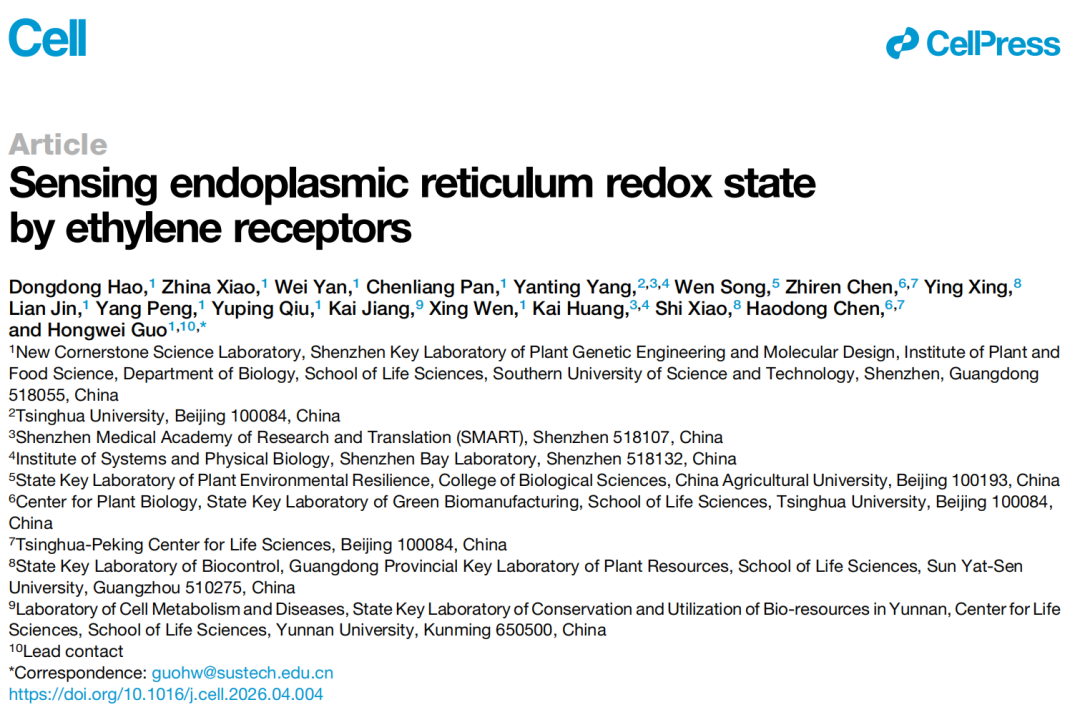 Cell

CellPress

Article
Sensing endoplasmic reticulum redox state by ethylene receptors

Dongdong Hao,$^{1}$ Zhina Xiao,$^{1}$ Wei Yan,$^{1}$ Chenliang Pan,$^{1}$ Yanting Yang,$^{2,3,4}$ Wen Song,$^{5}$ Zhiren Chen,$^{6,7}$ Ying Xing,$^{8}$ Lian Jin,$^{1}$ Yang Peng,$^{1}$ Yuping Qiu,$^{1}$ Kai Jiang,$^{9}$ Xing Wen,$^{1}$ Kai Huang,$^{3,4}$ Shi Xiao,$^{8}$ Haodong Chen,$^{6,7}$ and Hongwei Guo$^{1,10,*}$
$^{1}$New Cornerstone Science Laboratory, Shenzhen Key Laboratory of Plant Genetic Engineering and Molecular Design, Institute of Plant and Food Science, Department of Biology, School of Life Sciences, Southern University of Science and Technology, Shenzhen, Guangdong 518055, China
$^{2}$Tsinghua University, Beijing 100084, China
$^{3}$Shenzhen Medical Academy of Research and Translation (SMART), Shenzhen 518107, China
$^{4}$Institute of Systems and Physical Biology, Shenzhen Bay Laboratory, Shenzhen 518132, China
$^{5}$State Key Laboratory of Plant Environmental Resilience, College of Biological Sciences, China Agricultural University, Beijing 100193, China
$^{6}$Center for Plant Biology, State Key Laboratory of Green Biomanufacturing, School of Life Sciences, Tsinghua University, Beijing 100084, China
$^{7}$Tsinghua-Peking Center for Life Sciences, Beijing 100084, China
$^{8}$State Key Laboratory of Biocontrol, Guangdong Provincial Key Laboratory of Plant Resources, School of Life Sciences, Sun Yat-Sen University, Guangzhou 510275, China
$^{9}$Laboratory of Cell Metabolism and Diseases, State Key Laboratory of Conservation and Utilization of Bio-resources in Yunnan, Center for Life Sciences, School of Life Sciences, Yunnan University, Kunming 650500, China
$^{10}$Lead contact
*Correspondence: guohw@sustech.edu.cn
https://doi.org/10.1016/j.cell.2026.04.004